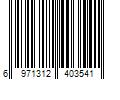 6 971312 403541